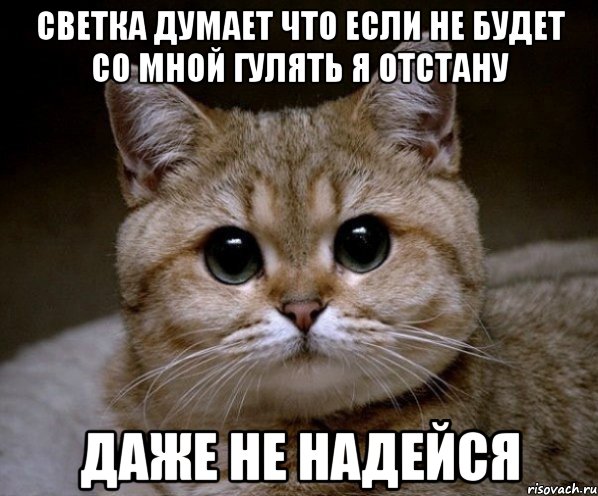 СВЕТКА ДУМАЕТ ЧТО ЕСЛИ НЕ БУДЕТ СО МНОЙ ГУЛЯТЬ Я ОТСТАНУ

ДАЖЕ НЕ НАДЕЙСЯ

risovach.ru